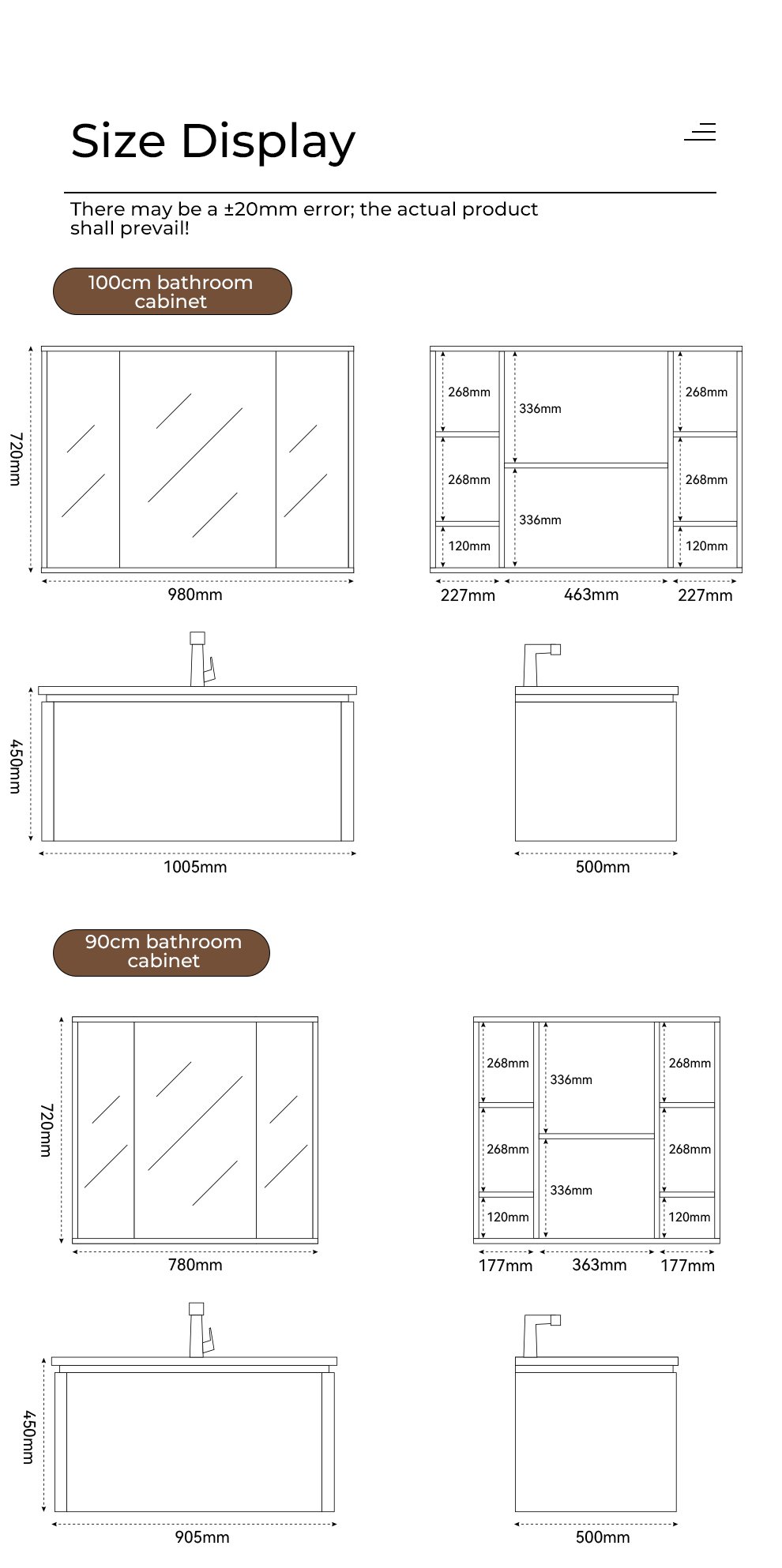 Size Display

There may be a ±20mm error; the actual product shall prevail!

100cm bathroom cabinet

720mm

980mm

268mm
268mm
120mm
336mm
336mm
268mm
268mm
120mm

227mm
463mm
227mm

450mm

1005mm

500mm

90cm bathroom cabinet

720mm

780mm

268mm
268mm
120mm
336mm
336mm
268mm
268mm
120mm

177mm
363mm
177mm

450mm

905mm

500mm